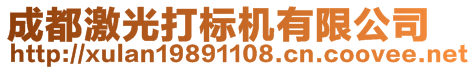 成都激光打标机有限公司
http://xulan19891108.cn.coovee.net